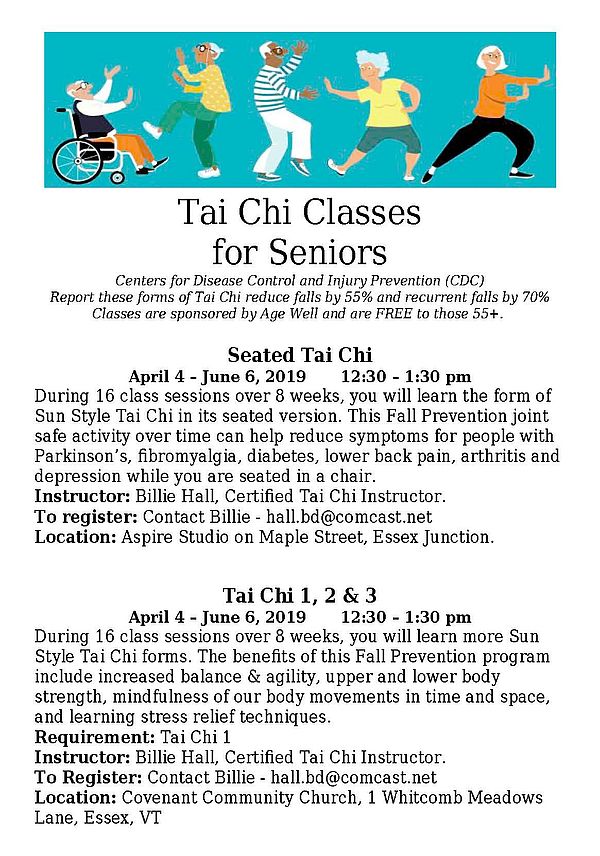 Tai Chi Classes
for Seniors

Centers for Disease Control and Injury Prevention (CDC)
Report these forms of Tai Chi reduce falls by 55% and recurrent falls by 70%
Classes are sponsored by Age Well and are FREE to those 55+.

Seated Tai Chi

April 4 – June 6, 2019 12:30 – 1:30 pm

During 16 class sessions over 8 weeks, you will learn the form of Sun Style Tai Chi in its seated version. This Fall Prevention joint safe activity over time can help reduce symptoms for people with Parkinson's, fibromyalgia, diabetes, lower back pain, arthritis and depression while you are seated in a chair.

Instructor: Billie Hall, Certified Tai Chi Instructor.
To register: Contact Billie - hall.bd@comcast.net
Location: Aspire Studio on Maple Street, Essex Junction.

Tai Chi 1, 2 & 3

April 4 – June 6, 2019 12:30 – 1:30 pm

During 16 class sessions over 8 weeks, you will learn more Sun Style Tai Chi forms. The benefits of this Fall Prevention program include increased balance & agility, upper and lower body strength, mindfulness of our body movements in time and space, and learning stress relief techniques.

Requirement: Tai Chi 1
Instructor: Billie Hall, Certified Tai Chi Instructor.
To Register: Contact Billie - hall.bd@comcast.net
Location: Covenant Community Church, 1 Whitcomb Meadows Lane, Essex, VT